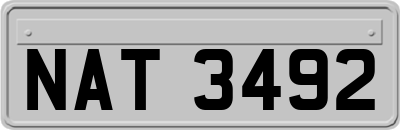 NAT 3492